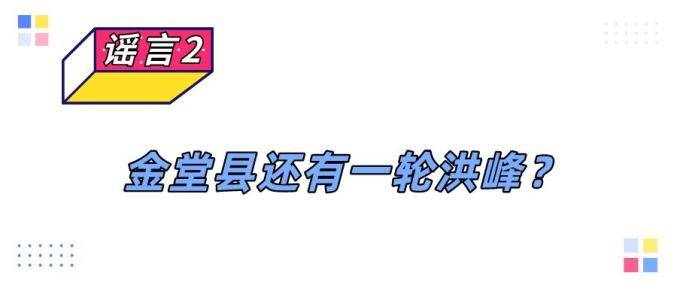 谣言2

金堂县还有一轮洪峰？